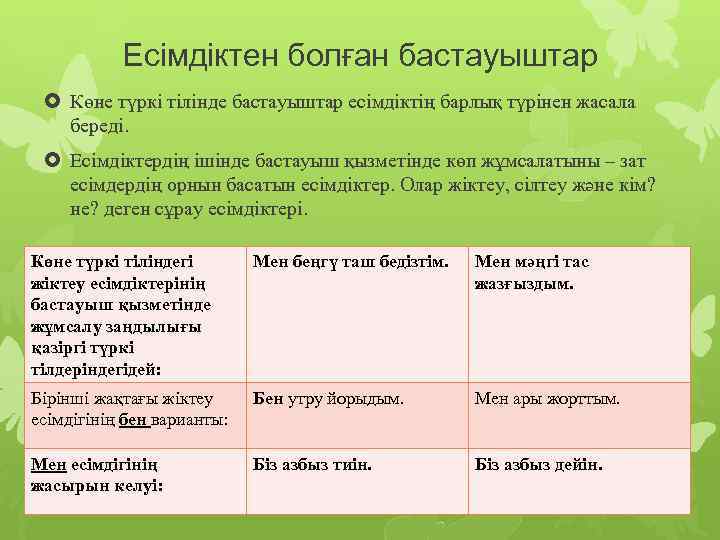 Есімдіктен болған бастауыштар

Көне түркі тілінде бастауыштар есімдіктің барлық түрінен жасала береді.

Есімдіктердің ішінде бастауыш қызметінде көп жұмсалатыны – зат есімдердің орнын басатын есімдіктер. Олар жіктеу, сілтеу және кім? не? деген сұрау есімдіктері.

| Көне түркі тіліндегі жіктеу есімдіктерінің бастауыш қызметінде жұмсалу заңдылығы қазіргі түркі тілдеріндегідей: | Мен беңгү таш бедізтім. | Мен мәңгі тас жазғыздым. |
|---|---|---|
| Бірінші жақтағы жіктеу есімдігінің бен варианты: | Бен утру йорыдым. | Мен ары жорттым. |
| Мен есімдігінің жасырын келуі: | Біз азбыз тиін. | Біз азбыз дейін. |